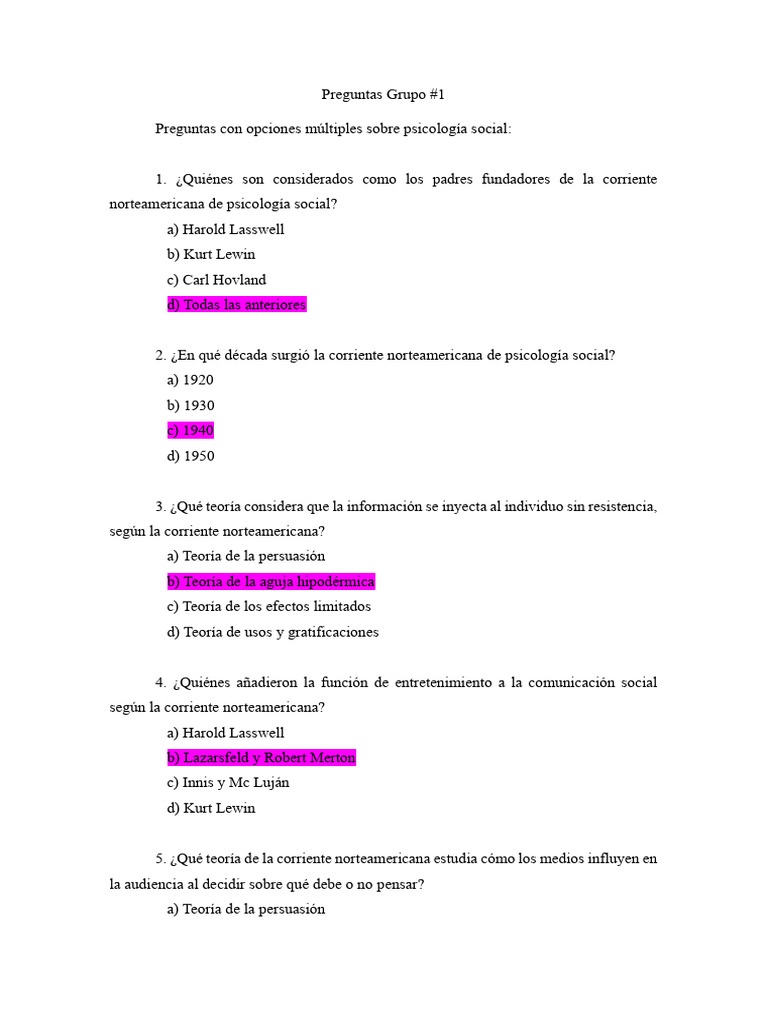 Preguntas Grupo #1

Preguntas con opciones múltiples sobre psicología social:

1. ¿Quiénes son considerados como los padres fundadores de la corriente norteamericana de psicología social?
a) Harold Lasswell
b) Kurt Lewin
c) Carl Hovland
d) Todas las anteriores

2. ¿En qué década surgió la corriente norteamericana de psicología social?
a) 1920
b) 1930
c) 1940
d) 1950

3. ¿Qué teoría considera que la información se inyecta al individuo sin resistencia, según la corriente norteamericana?
a) Teoría de la persuasión
b) Teoría de la aguja hipodérmica
c) Teoría de los efectos limitados
d) Teoría de usos y gratificaciones

4. ¿Quiénes añadieron la función de entretenimiento a la comunicación social según la corriente norteamericana?
a) Harold Lasswell
b) Lazarsfeld y Robert Merton
c) Innis y Mc Luján
d) Kurt Lewin

5. ¿Qué teoría de la corriente norteamericana estudia cómo los medios influyen en la audiencia al decidir sobre qué debe o no pensar?
a) Teoría de la persuasión